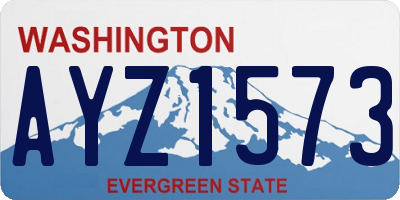 WASHINGTON
AYZ1573
EVERGREEN STATE